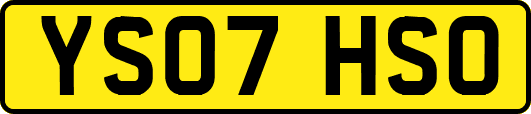 YS07 HSO